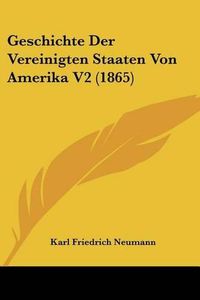 Geschichte Der Vereinigten Staaten Von Amerika V2 (1865)

Karl Friedrich Neumann